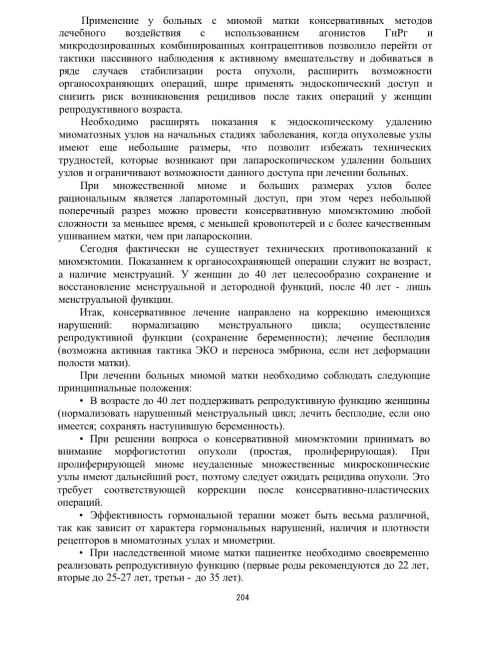 Применение у больных с миомой матки консервативных методов лечебного воздействия с использованием агонистов ГнРг и микродозированных комбинированных контрацептивов позволило перейти от тактики пассивного наблюдения к активному вмешательству и добиваться в ряде случаев стабилизации роста опухоли, расширить возможности органосохраняющих операций, шире применять эндоскопический доступ и снизить риск возникновения рецидивов после таких операций у женщин репродуктивного возраста.

Необходимо расширять показания к эндоскопическому удалению миоматозных узлов на начальных стадиях заболевания, когда опухолевые узлы имеют еще небольшие размеры, что позволит избежать технических трудностей, которые возникают при лапароскопическом удалении больших узлов и ограничивают возможности данного доступа при лечении больных.

При множественной миоме и больших размерах узлов более рациональным является лапаротомный доступ, при этом через небольшой поперечный разрез можно провести консервативную миомэктомию любой сложности за меньшее время, с меньшей кровопотерей и с более качественным ушиванием матки, чем при лапароскопии.

Сегодня фактически не существует технических противопоказаний к миомэктомии. Показанием к органосохраняющей операции служит не возраст, а наличие менструаций. У женщин до 40 лет целесообразно сохранение и восстановление менструальной и детородной функций, после 40 лет - лишь менструальной функции.

Итак, консервативное лечение направлено на коррекцию имеющихся нарушений: нормализацию менструального цикла; осуществление репродуктивной функции (сохранение беременности); лечение бесплодия (возможна активная тактика ЭКО и переноса эмбриона, если нет деформации полости матки).

При лечении больных миомой матки необходимо соблюдать следующие принципиальные положения:

• В возрасте до 40 лет поддерживать репродуктивную функцию женщины (нормализовать нарушенный менструальный цикл; лечить бесплодие, если оно имеется; сохранять наступившую беременность).

• При решении вопроса о консервативной миомэктомии принимать во внимание морфогистотип опухоли (простая, пролиферирующая). При пролиферирующей миоме неудаленные множественные микроскопические узлы имеют дальнейший рост, поэтому следует ожидать рецидива опухоли. Это требует соответствующей коррекции после консервативно-пластических операций.

• Эффективность гормональной терапии может быть весьма различной, так как зависит от характера гормональных нарушений, наличия и плотности рецепторов в миоматозных узлах и миометрии.

• При наследственной миоме матки пациентке необходимо своевременно реализовать репродуктивную функцию (первые роды рекомендуются до 22 лет, вторые до 25-27 лет, третьи - до 35 лет).

204